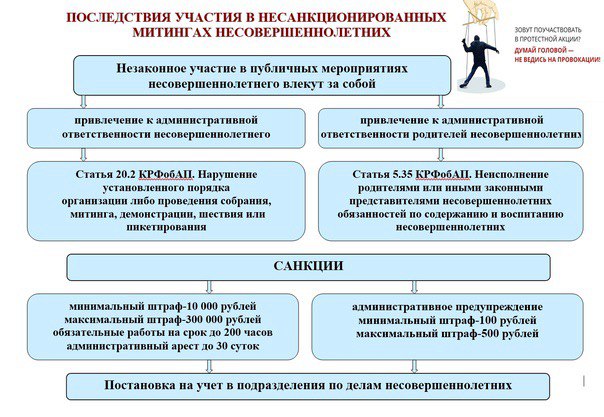 ПОСЛЕДСТВИЯ УЧАСТИЯ В НЕСАНКЦИОНИРОВАННЫХ МИТИНГАХ НЕСОВЕРШЕННОЛЕТНИХ

ЗОВУТ ПОУЧАСТВОВАТЬ В ПРОТЕСТНОЙ АКЦИИ?
ДУМАЙ ГОЛОВОЙ — НЕ ВЕДИСЬ НА ПРОВОКАЦИИ!

Незаконное участие в публичных мероприятиях несовершеннолетнего влекут за собой

привлечение к административной ответственности несовершеннолетнего

привлечение к административной ответственности родителей несовершеннолетних

Статья 20.2 КРФобАП. Нарушение установленного порядка организации либо проведения собрания, митинга, демонстрации, шествия или пикетирования

Статья 5.35 КРФобАП. Неисполнение родителями или иными законными представителями несовершеннолетних обязанностей по содержанию и воспитанию несовершеннолетних

САНКЦИИ

минимальный штраф-10 000 рублей
максимальный штраф-300 000 рублей
обязательные работы на срок до 200 часов
административный арест до 30 суток

административное предупреждение
минимальный штраф-100 рублей
максимальный штраф-500 рублей

Постановка на учет в подразделения по делам несовершеннолетних